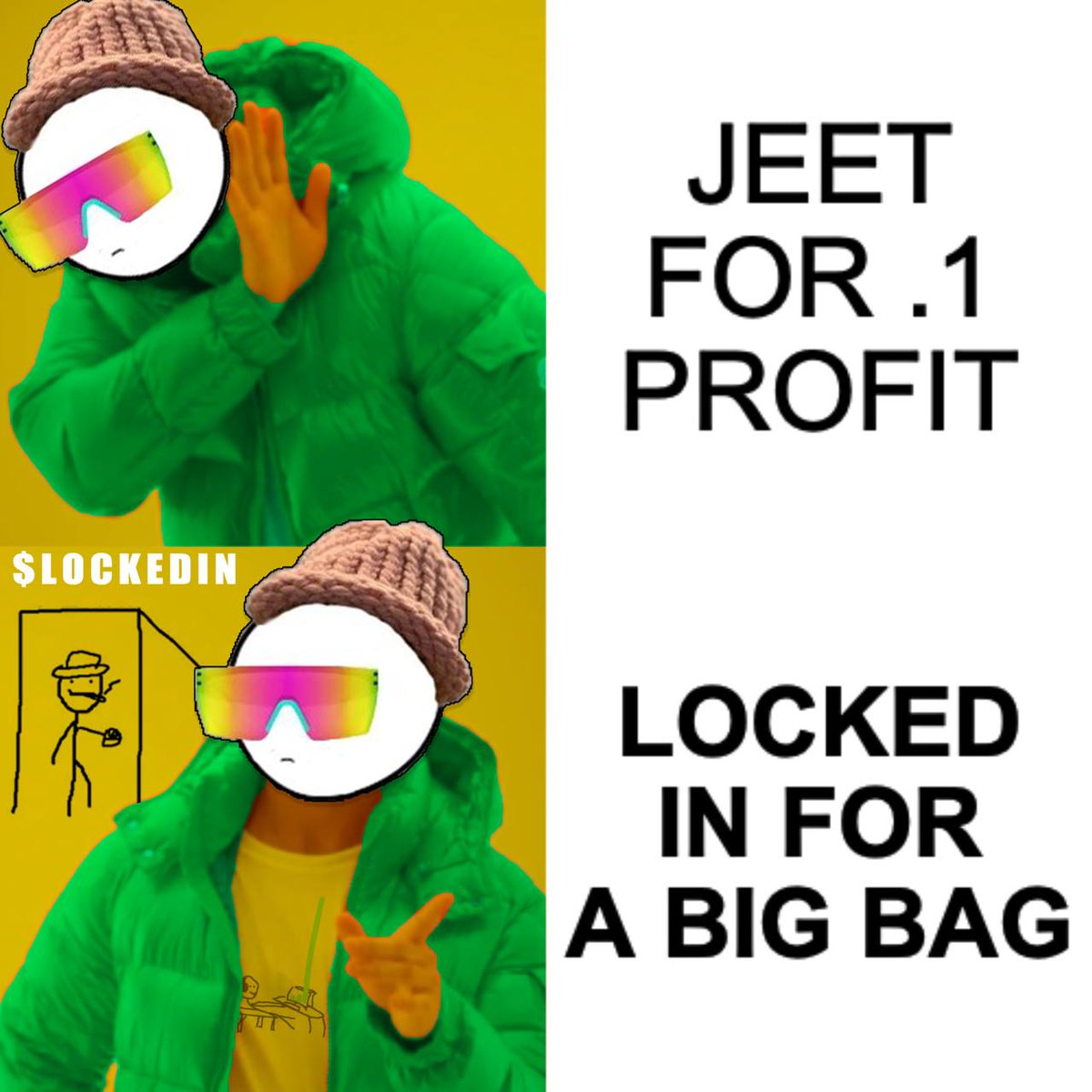 JEET FOR .1 PROFIT

$LOCKEDIN

LOCKED IN FOR A BIG BAG